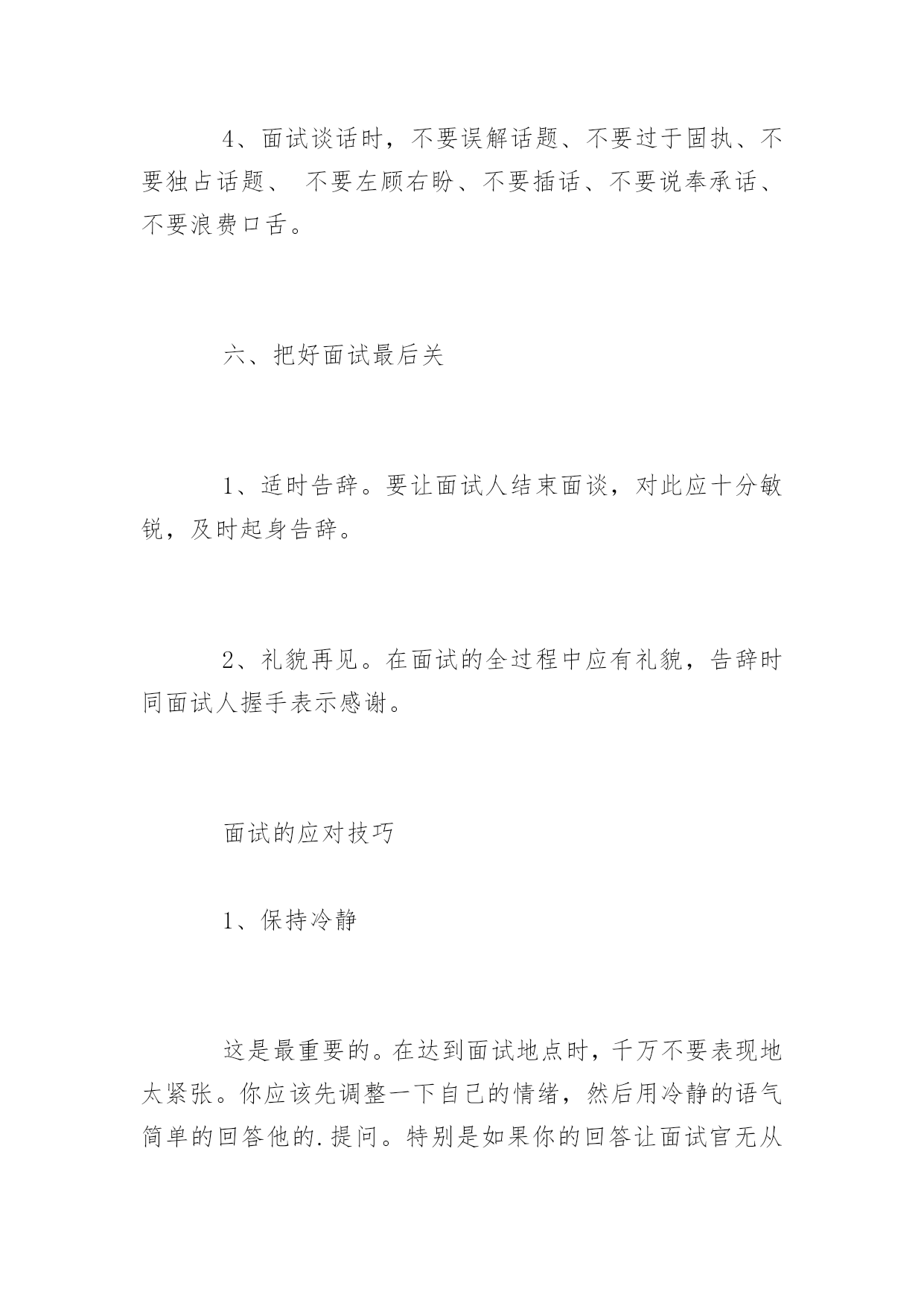 4、面试谈话时，不要误解话题、不要过于固执、不要独占话题、 不要左顾右盼、不要插话、不要说奉承话、不要浪费口舌。

六、把好面试最后关

1、适时告辞。要让面试人结束面谈，对此应十分敏锐，及时起身告辞。

2、礼貌再见。在面试的全过程中应有礼貌，告辞时同面试人握手表示感谢。

面试的应对技巧

1、保持冷静

这是最重要的。在达到面试地点时，千万不要表现地太紧张。你应该先调整一下自己的情绪，然后用冷静的语气简单的回答他的.提问。特别是如果你的回答让面试官无从